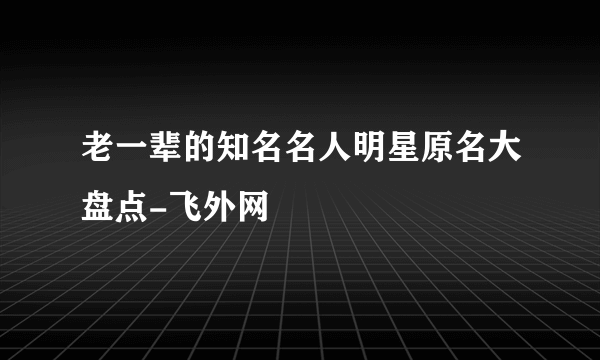 老一辈的知名名人明星原名大盘点-飞外网